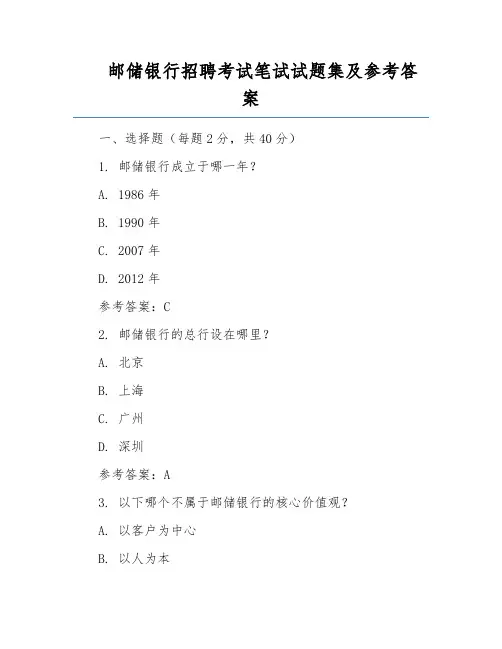 邮储银行招聘考试笔试试题集及参考答案

一、选择题（每题 2 分，共 40 分）

1. 邮储银行成立于哪一年？

A. 1986 年

B. 1990 年

C. 2007 年

D. 2012 年

参考答案：C

2. 邮储银行的总行设在哪里？

A. 北京

B. 上海

C. 广州

D. 深圳

参考答案：A

3. 以下哪个不属于邮储银行的核心价值观？

A. 以客户为中心

B. 以人为本